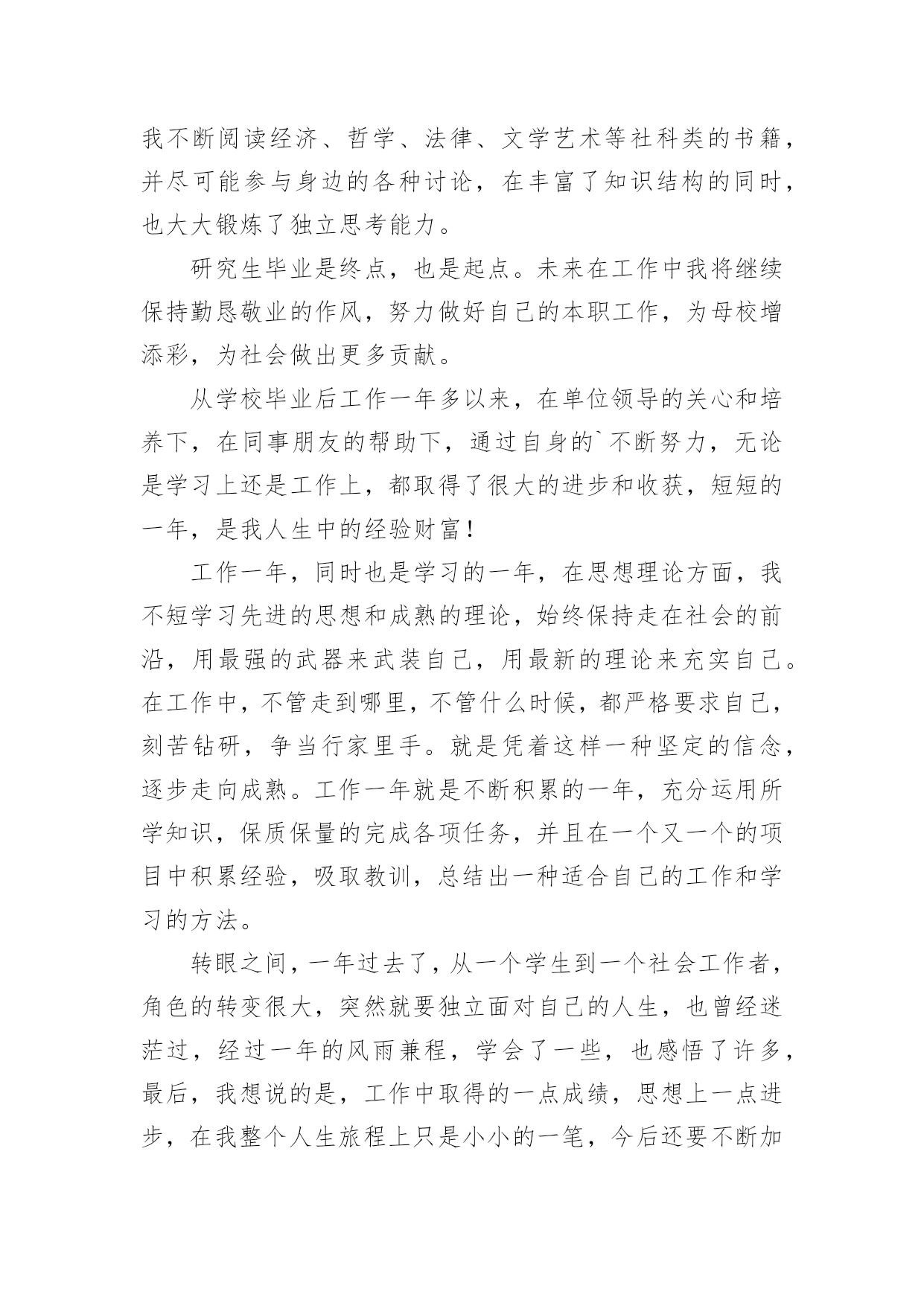 我不断阅读经济、哲学、法律、文学艺术等社科类的书籍，并尽可能参与身边的各种讨论，在丰富了知识结构的同时，也大大锻炼了独立思考能力。

研究生毕业是终点，也是起点。未来在工作中我将继续保持勤恳敬业的作风，努力做好自己的本职工作，为母校增添彩，为社会做出更多贡献。

从学校毕业后工作一年多以来，在单位领导的关心和培养下，在同事朋友的帮助下，通过自身的`不断努力，无论是学习上还是工作上，都取得了很大的进步和收获，短短的一年，是我人生中的经验财富！

工作一年，同时也是学习的一年，在思想理论方面，我不短学习先进的思想和成熟的理论，始终保持走在社会的前沿，用最强的武器来武装自己，用最新的理论来充实自己。在工作中，不管走到哪里，不管什么时候，都严格要求自己，刻苦钻研，争当行家里手。就是凭着这样一种坚定的信念，逐步走向成熟。工作一年就是不断积累的一年，充分运用所学知识，保质保量的完成各项任务，并且在一个又一个的项目中积累经验，吸取教训，总结出一种适合自己的工作和学习的方法。

转眼之间，一年过去了，从一个学生到一个社会工作者，角色的转变很大，突然就要独立面对自己的人生，也曾经迷茫过，经过一年的风雨兼程，学会了一些，也感悟了许多，最后，我想说的是，工作中取得的一点成绩，思想上一点进步，在我整个人生旅程上只是小小的一笔，今后还要不断加